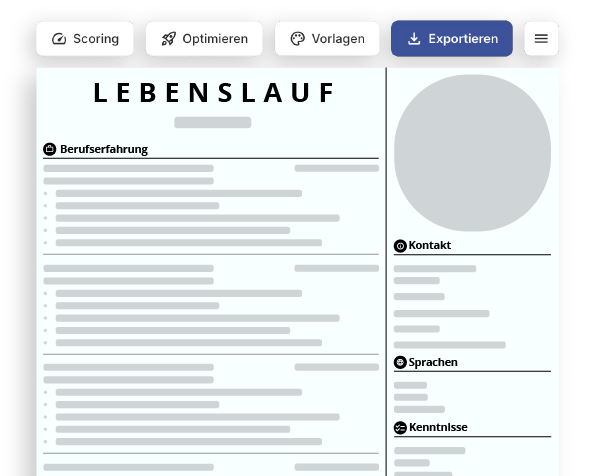 Scoring Optimieren Vorlagen Exportieren

LEBENSLAUF

Berufserfahrung

Kontakt

Sprachen

Kenntnisse